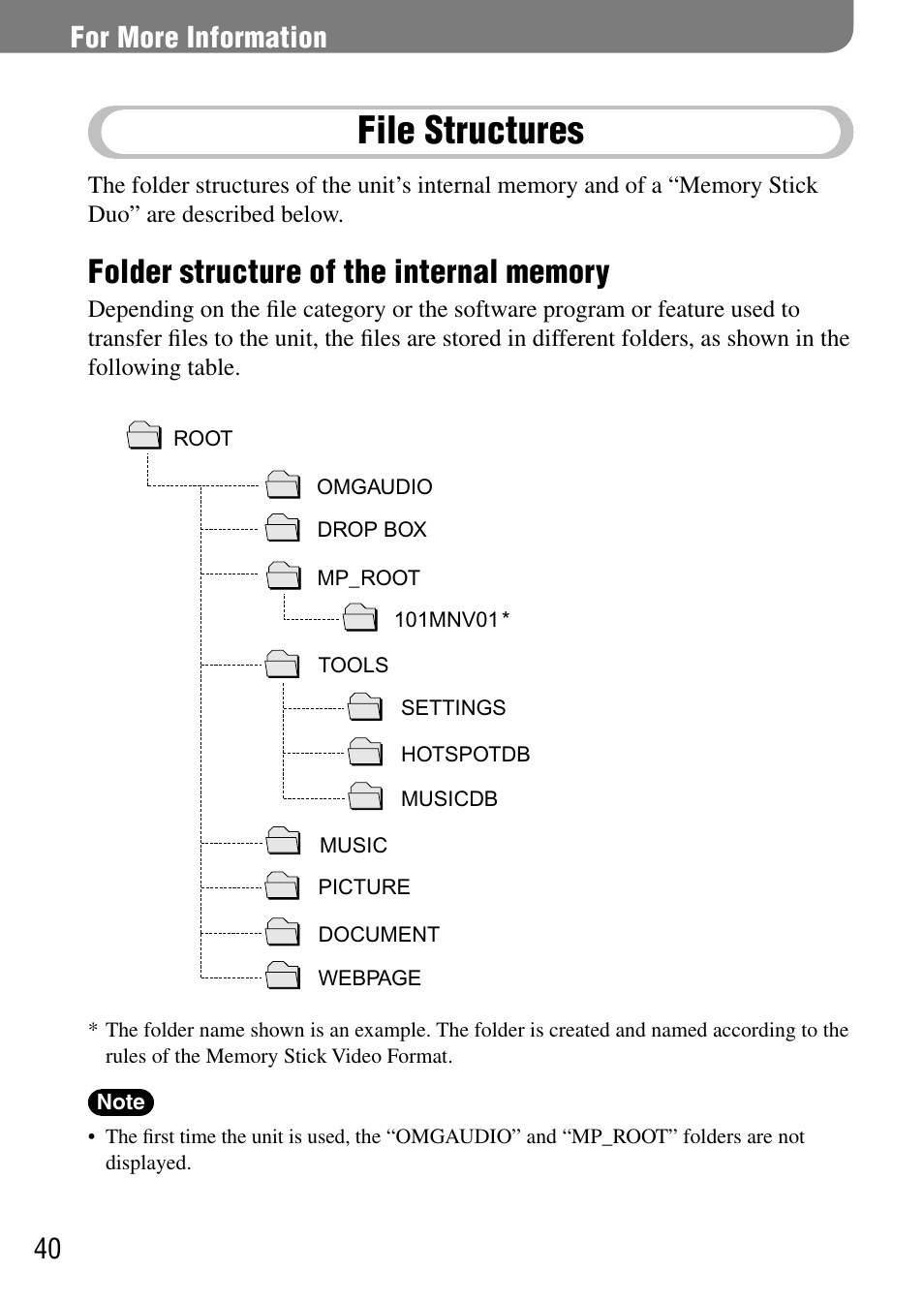 For More Information

File Structures

The folder structures of the unit’s internal memory and of a “Memory Stick Duo” are described below.

Folder structure of the internal memory

Depending on the file category or the software program or feature used to transfer files to the unit, the files are stored in different folders, as shown in the following table.

ROOT
OMGAUDIO
DROP BOX
MP_ROOT
101MNV01*
TOOLS
SETTINGS
HOTSPOTDB
MUSICDB
MUSIC
PICTURE
DOCUMENT
WEBPAGE

* The folder name shown is an example. The folder is created and named according to the rules of the Memory Stick Video Format.

Note

• The first time the unit is used, the “OMGAUDIO” and “MP_ROOT” folders are not displayed.

40